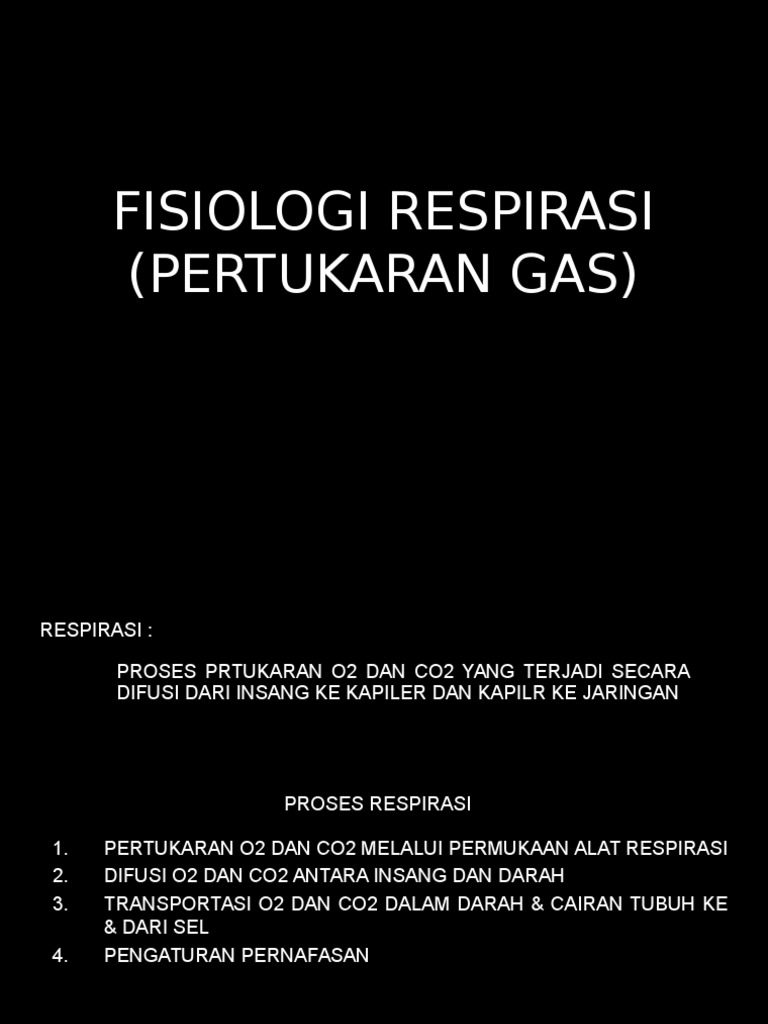 FISIOLOGI RESPIRASI
(PERTUKARAN GAS)

RESPIRASI :

PROSES PRTUKARAN O2 DAN CO2 YANG TERJADI SECARA DIFUSI DARI INSANG KE KAPILER DAN KAPILR KE JARINGAN

PROSES RESPIRASI

1. PERTUKARAN O2 DAN CO2 MELALUI PERMUKAAN ALAT RESPIRASI
2. DIFUSI O2 DAN CO2 ANTARA INSANG DAN DARAH
3. TRANSPORTASI O2 DAN CO2 DALAM DARAH & CAIRAN TUBUH KE & DARI SEL
4. PENGATURAN PERNAFASAN